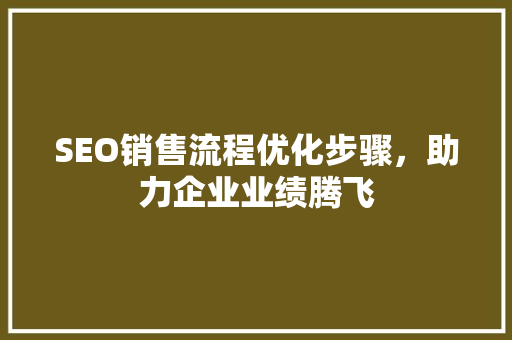 SEO销售流程优化步骤，助力企业业绩腾飞